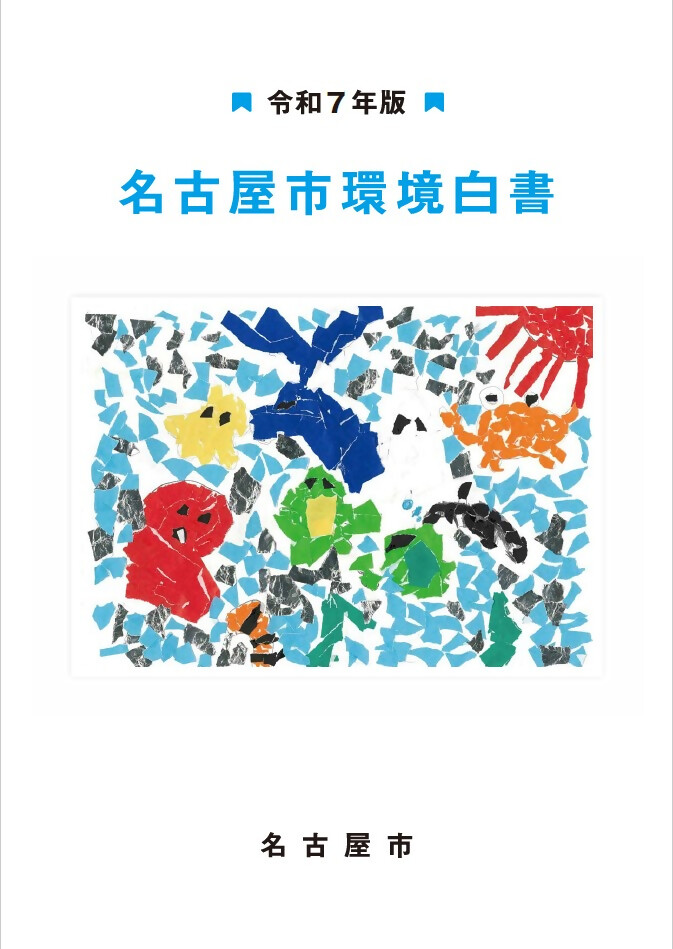 令和７年版

名古屋市環境白書

名古屋市